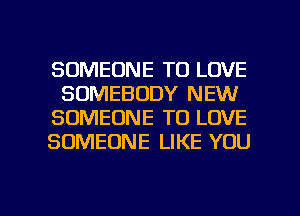 SOMEONE TO LOVE
SOMEBODY NEW
SOMEONE TO LOVE
SOMEONE LIKE YOU